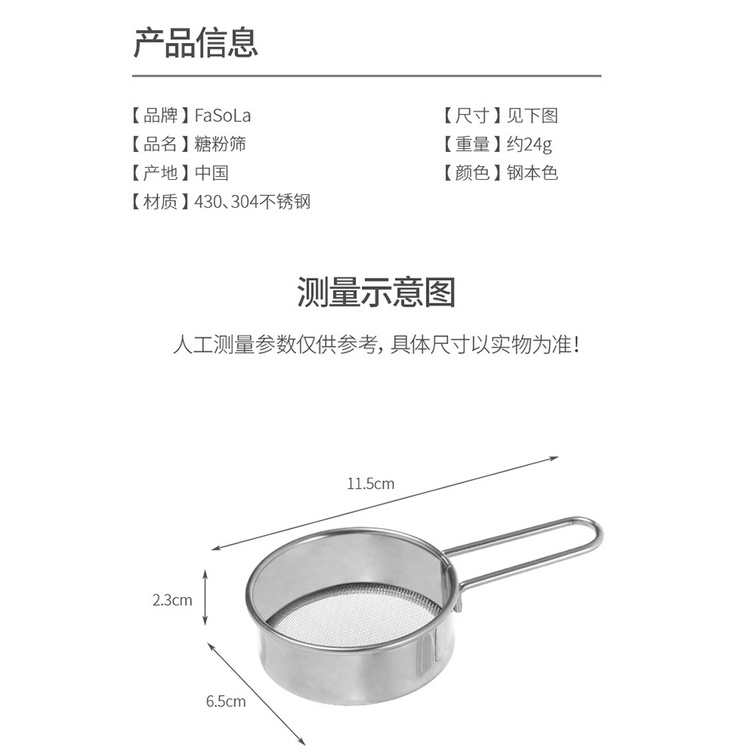 产品信息

【品牌】FaSoLa
【品名】糖粉筛
【产地】中国
【材质】430、304不锈钢

【尺寸】见下图
【重量】约24g
【颜色】钢本色

测量示意图

人工测量参数仅供参考，具体尺寸以实物为准！

11.5cm

2.3cm

6.5cm